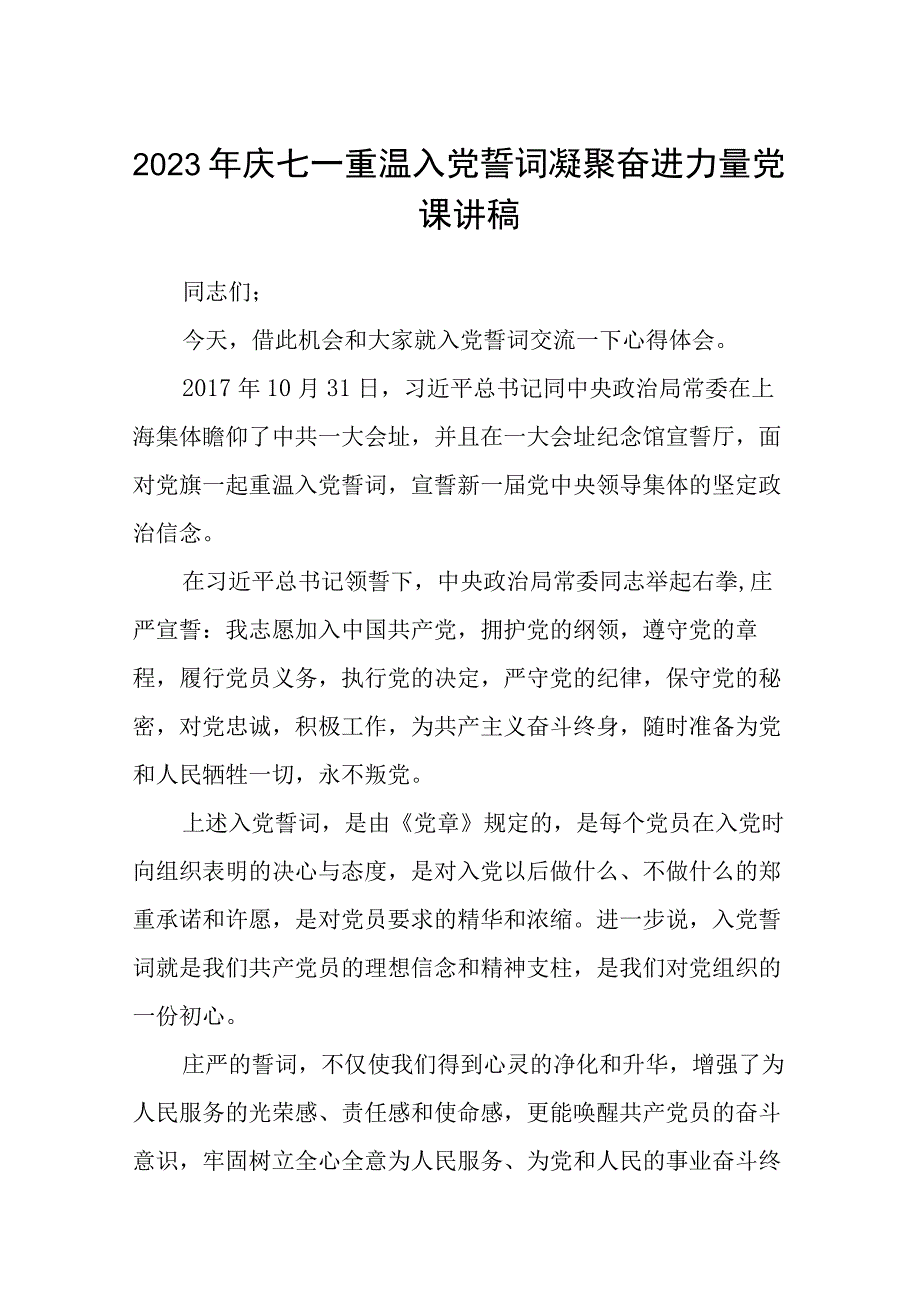 2023年庆七一重温入党誓词凝聚奋进力量党课讲稿

同志们；

今天，借此机会和大家就入党誓词交流一下心得体会。

2017年10月31日，习近平总书记同中央政治局常委在上海集体瞻仰了中共一大会址，并且在一大会址纪念馆宣誓厅，面对党旗一起重温入党誓词，宣誓新一届党中央领导集体的坚定政治信念。

在习近平总书记领誓下，中央政治局常委同志举起右拳,庄严宣誓：我志愿加入中国共产党，拥护党的纲领，遵守党的章程，履行党员义务，执行党的决定，严守党的纪律，保守党的秘密，对党忠诚，积极工作，为共产主义奋斗终身，随时准备为党和人民牺牲一切，永不叛党。

上述入党誓词，是由《党章》规定的，是每个党员在入党时向组织表明的决心与态度，是对入党以后做什么、不做什么的郑重承诺和许愿，是对党员要求的精华和浓缩。进一步说，入党誓词就是我们共产党员的理想信念和精神支柱，是我们对党组织的一份初心。

庄严的誓词，不仅使我们得到心灵的净化和升华，增强了为人民服务的光荣感、责任感和使命感，更能唤醒共产党员的奋斗意识，牢固树立全心全意为人民服务、为党和人民的事业奋斗终